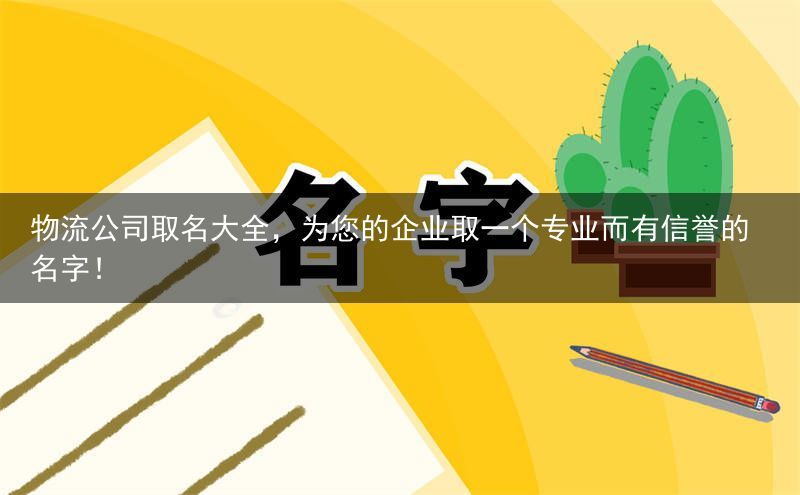 名字

物流公司取名大全，为您的企业取一个专业而有信誉的名字！